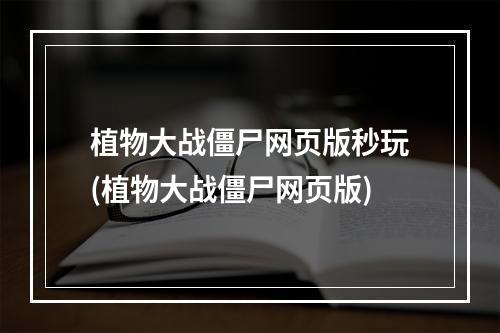 植物大战僵尸网页版秒玩
(植物大战僵尸网页版)